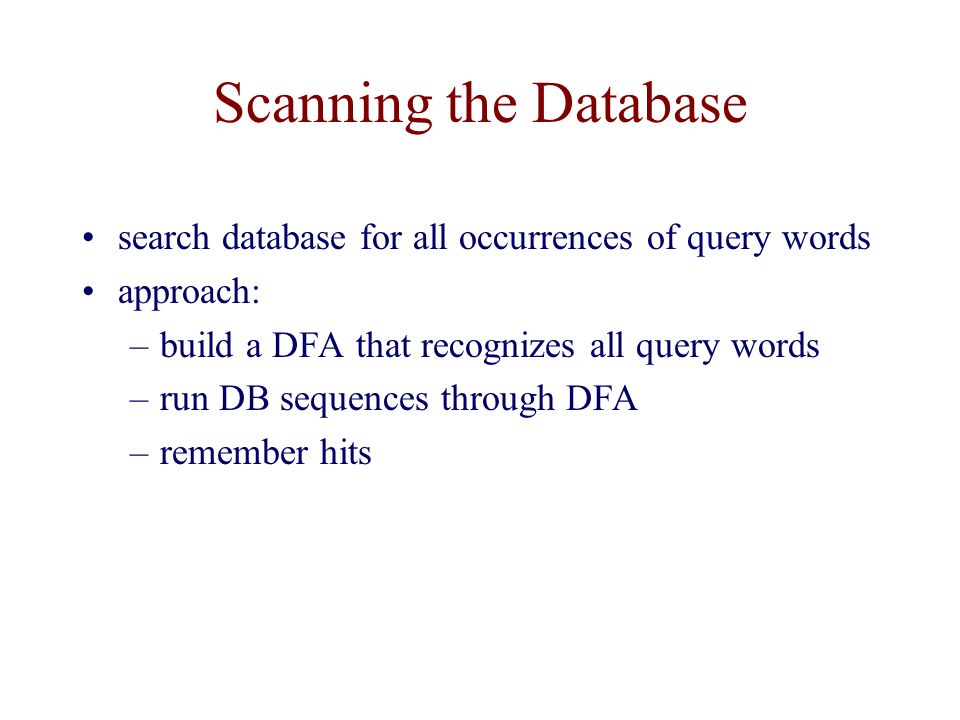 Scanning the Database

• search database for all occurrences of query words
• approach:
– build a DFA that recognizes all query words
– run DB sequences through DFA
– remember hits